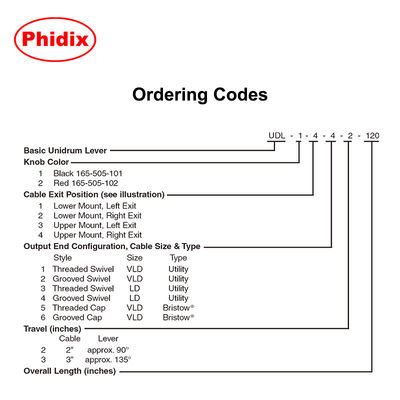 Phidix

Ordering Codes

UDL - 1 - 4 - 4 - 2 - 120

Basic Unidrum Lever

Knob Color
1 Black 165-505-101
2 Red 165-505-102

Cable Exit Position (see illustration)
1 Lower Mount, Left Exit
2 Lower Mount, Right Exit
3 Upper Mount, Left Exit
4 Upper Mount, Right Exit

Output End Configuration, Cable Size & Type

| | Style | Size | Type |
|---|---|---|---|
| 1 | Threaded Swivel | VLD | Utility |
| 2 | Grooved Swivel | VLD | Utility |
| 3 | Threaded Swivel | LD | Utility |
| 4 | Grooved Swivel | LD | Utility |
| 5 | Threaded Cap | VLD | Bristow® |
| 6 | Grooved Cap | VLD | Bristow® |

Travel (inches)

| | Cable | Lever |
|---|---|---|
| 2 | 2" | approx. 90° |
| 3 | 3" | approx. 135° |

Overall Length (inches)